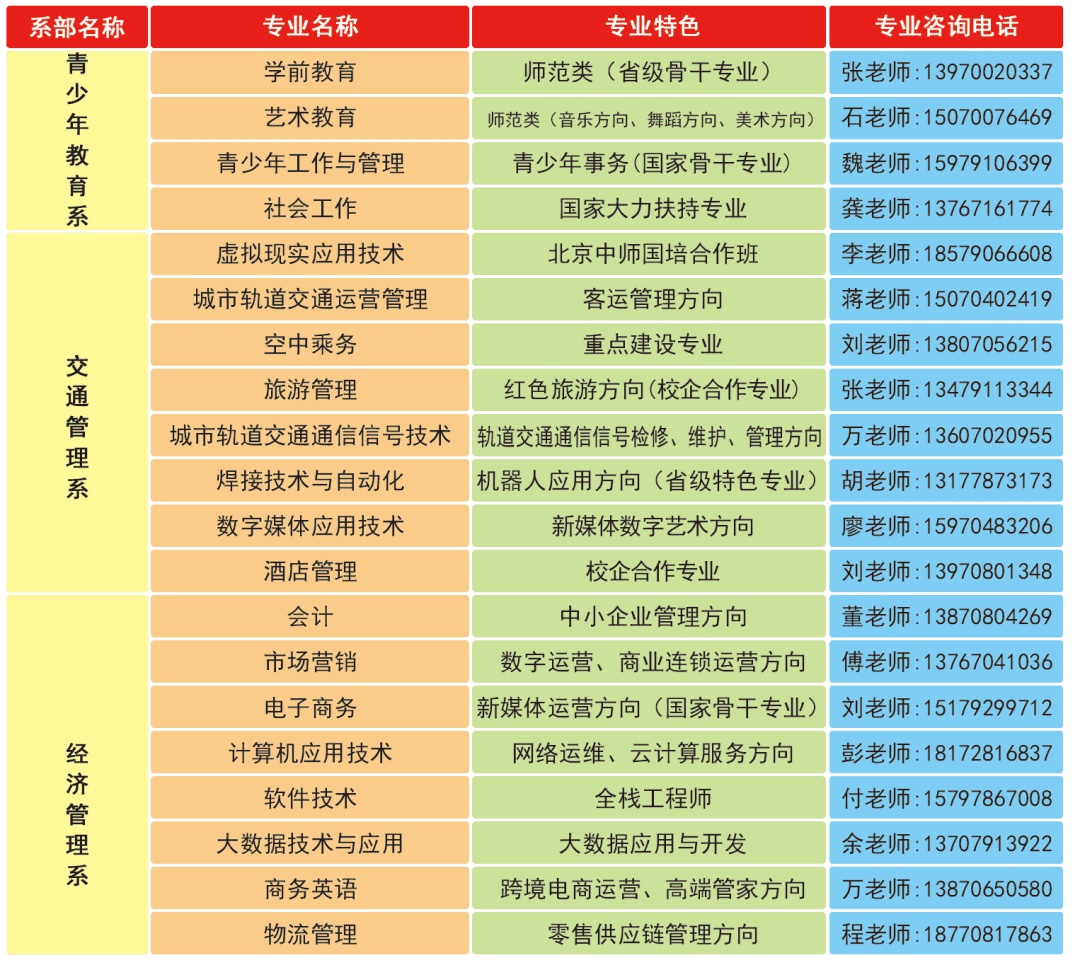 | 系部名称 | 专业名称 | 专业特色 | 专业咨询电话 |
|---|---|---|---|
| 青少年教育系 | 学前教育 | 师范类（省级骨干专业） | 张老师:13970020337 |
|  | 艺术教育 | 师范类（音乐方向、舞蹈方向、美术方向） | 石老师:15070076469 |
|  | 青少年工作与管理 | 青少年事务(国家骨干专业) | 魏老师:15979106399 |
|  | 社会工作 | 国家大力扶持专业 | 龚老师:13767161774 |
| 交通管理系 | 虚拟现实应用技术 | 北京中师国培合作班 | 李老师:18579066608 |
|  | 城市轨道交通运营管理 | 客运管理方向 | 蒋老师:15070402419 |
|  | 空中乘务 | 重点建设专业 | 刘老师:13807056215 |
|  | 旅游管理 | 红色旅游方向(校企合作专业) | 张老师:13479113344 |
|  | 城市轨道交通通信信号技术 | 轨道交通通信信号检修、维护、管理方向 | 万老师:13607020955 |
|  | 焊接技术与自动化 | 机器人应用方向（省级特色专业） | 胡老师:13177873173 |
|  | 数字媒体应用技术 | 新媒体数字艺术方向 | 廖老师:15970483206 |
|  | 酒店管理 | 校企合作专业 | 刘老师:13970801348 |
| 经济管理系 | 会计 | 中小企业管理方向 | 董老师:13870804269 |
|  | 市场营销 | 数字运营、商业连锁运营方向 | 傅老师:13767041036 |
|  | 电子商务 | 新媒体运营方向（国家骨干专业） | 刘老师:15179299712 |
|  | 计算机应用技术 | 网络运维、云计算服务方向 | 彭老师:18172816837 |
|  | 软件技术 | 全栈工程师 | 付老师:15797867008 |
|  | 大数据技术与应用 | 大数据应用与开发 | 余老师:13707913922 |
|  | 商务英语 | 跨境电商运营、高端管家方向 | 万老师:13870650580 |
|  | 物流管理 | 零售供应链管理方向 | 程老师:18770817863 |